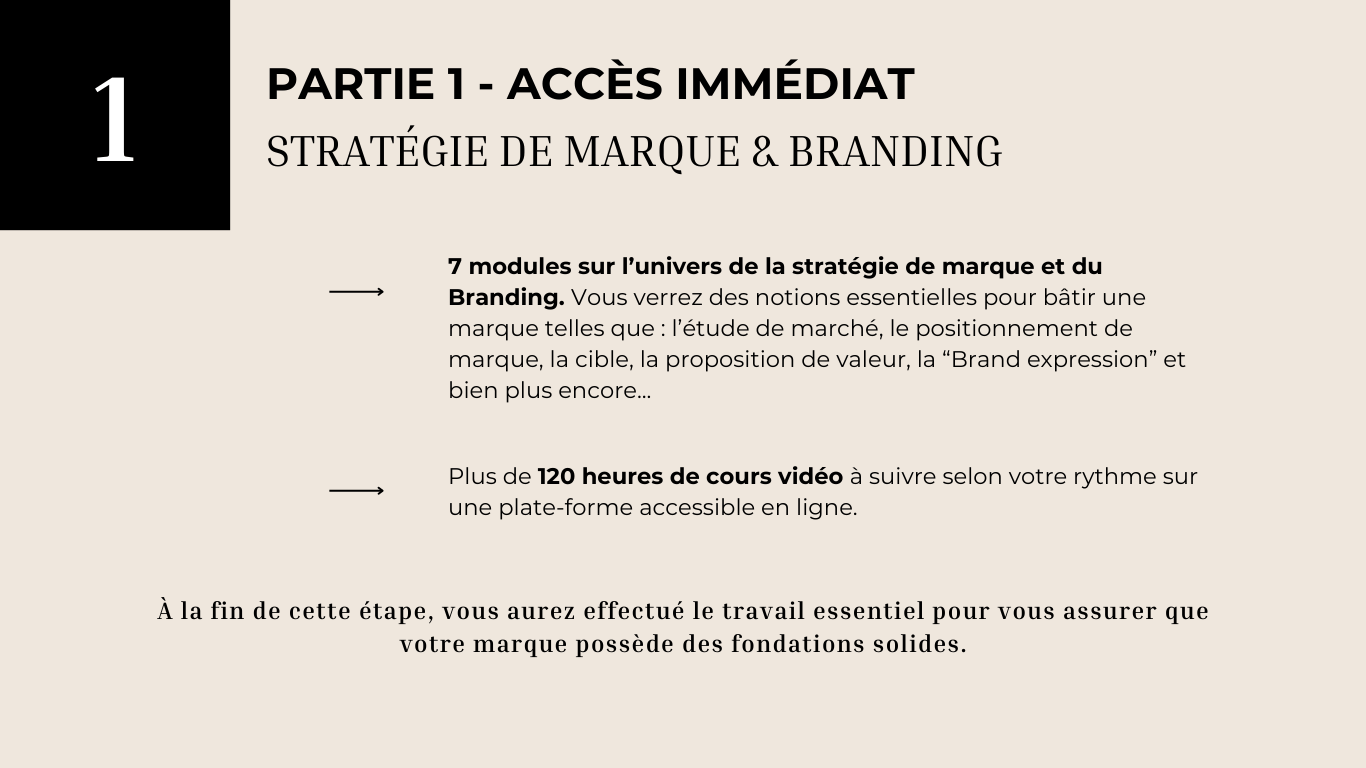 1

PARTIE 1 - ACCÈS IMMÉDIAT

STRATÉGIE DE MARQUE & BRANDING

⟶ 7 modules sur l'univers de la stratégie de marque et du Branding. Vous verrez des notions essentielles pour bâtir une marque telles que : l'étude de marché, le positionnement de marque, la cible, la proposition de valeur, la "Brand expression" et bien plus encore...

⟶ Plus de 120 heures de cours vidéo à suivre selon votre rythme sur une plate-forme accessible en ligne.

À la fin de cette étape, vous aurez effectué le travail essentiel pour vous assurer que votre marque possède des fondations solides.